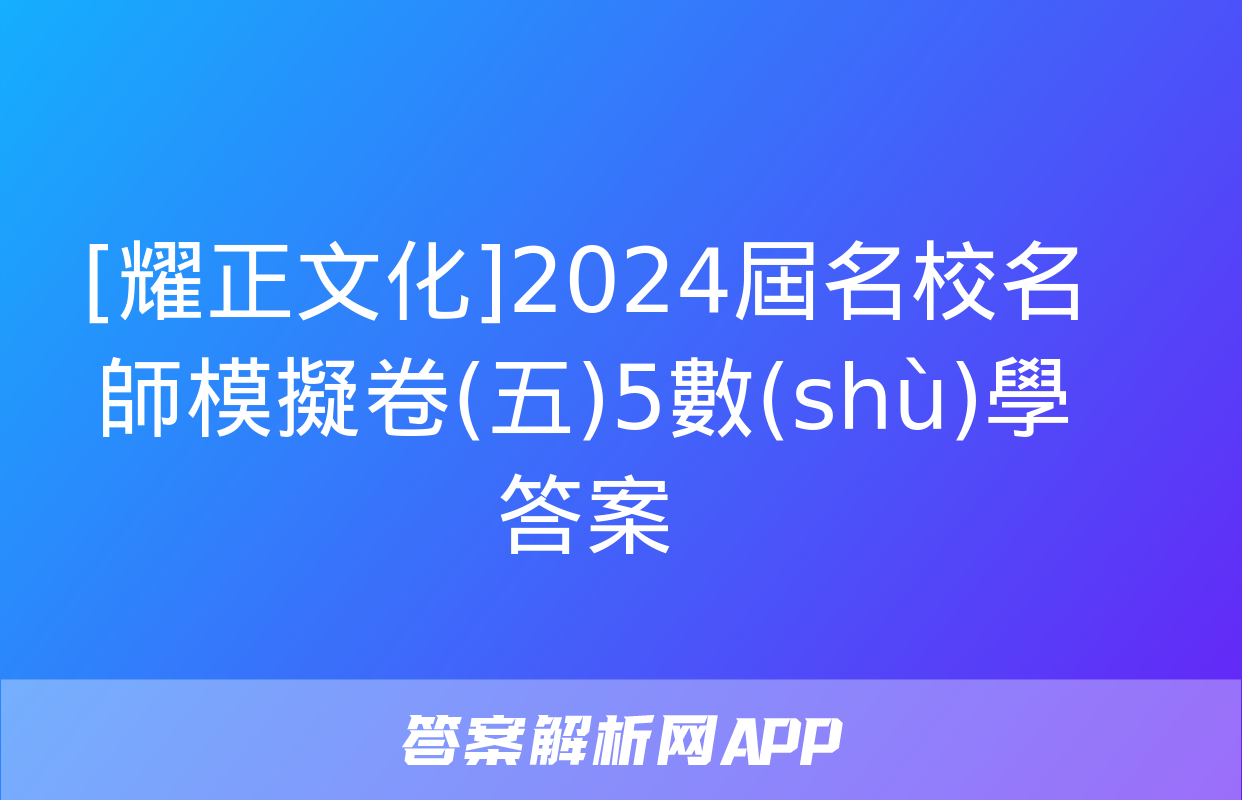 [耀正文化]2024屆名校名師模擬卷(五)5數(shù)學答案

答案解析网APP